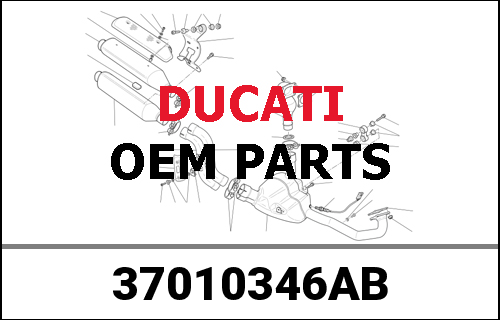 DUCATI
OEM PARTS

37010346AB